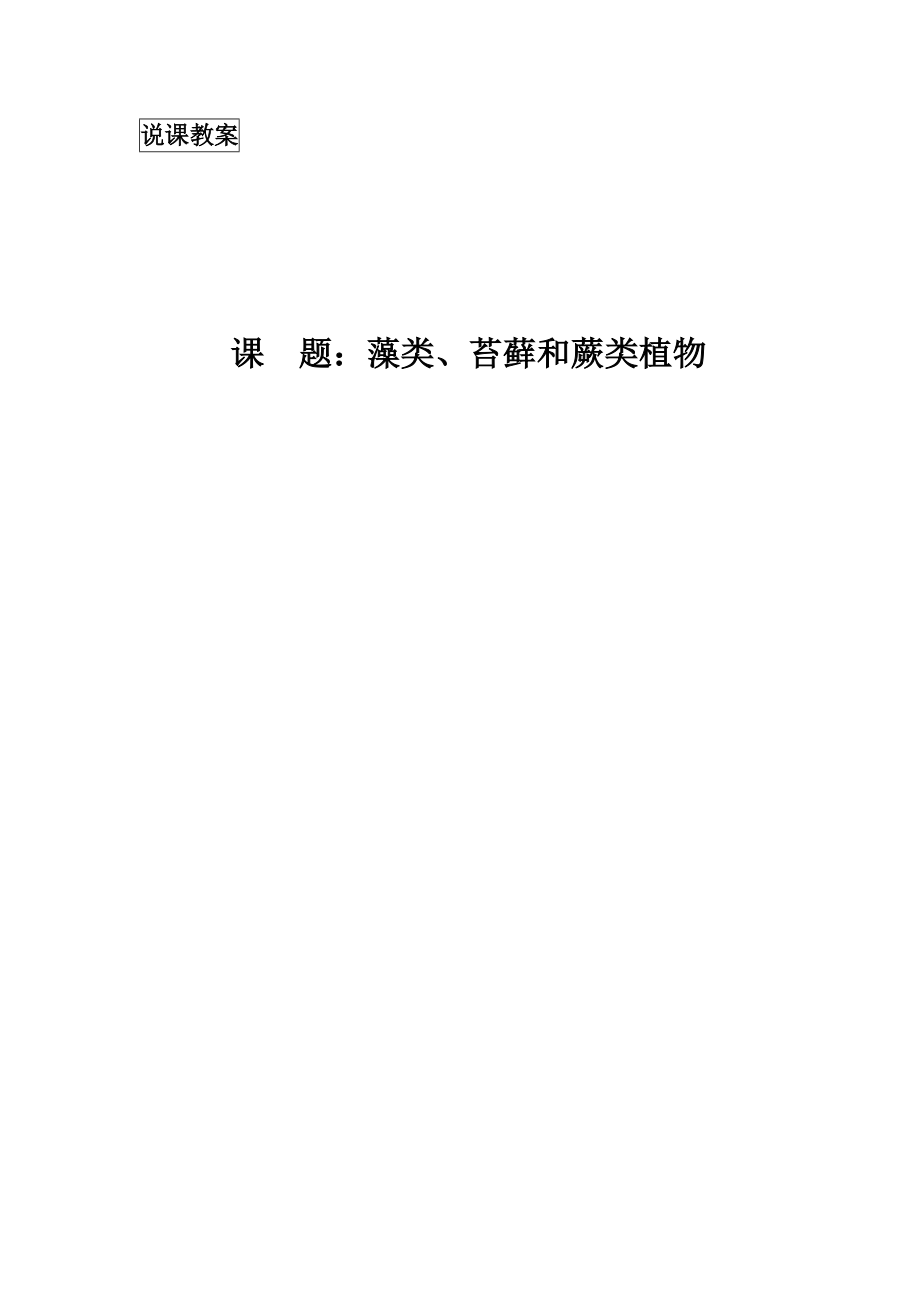 说课教案

课　题：藻类、苔藓和蕨类植物